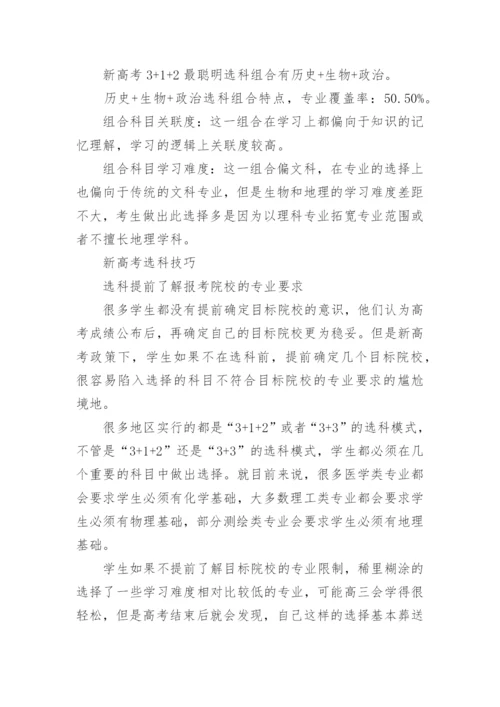 新高考 3+1+2 最聪明选科组合有历史+生物+政治。

历史+生物+政治选科组合特点，专业覆盖率：50.50%。

组合科目关联度：这一组合在学习上都偏向于知识的记忆理解，学习的逻辑上关联度较高。

组合科目学习难度：这一组合偏文科，在专业的选择上也偏向于传统的文科专业，但是生物和地理的学习难度差距不大，考生做出此选择多是因为以理科专业拓宽专业范围或者不擅长地理学科。

新高考选科技巧

选科提前了解报考院校的专业要求

很多学生都没有提前确定目标院校的意识，他们认为高考成绩公布后，再确定自己的目标院校更为稳妥。但是新高考政策下，学生如果不在选科前，提前确定几个目标院校，很容易陷入选择的科目不符合目标院校的专业要求的尴尬境地。

很多地区实行的都是“3+1+2”或者“3+3”的选科模式，不管是“3+1+2”还是“3+3”的选科模式，学生都必须在几个重要的科目中做出选择。就目前来说，很多医学类专业都会要求学生必须有化学基础，大多数理工类专业都会要求学生必须有物理基础，部分测绘类专业会要求学生必须有地理基础。

学生如果不提前了解目标院校的专业限制，稀里糊涂的选择了一些学习难度相对比较低的专业，可能高三会学得很轻松，但是高考结束后就会发现，自己这样的选择基本葬送